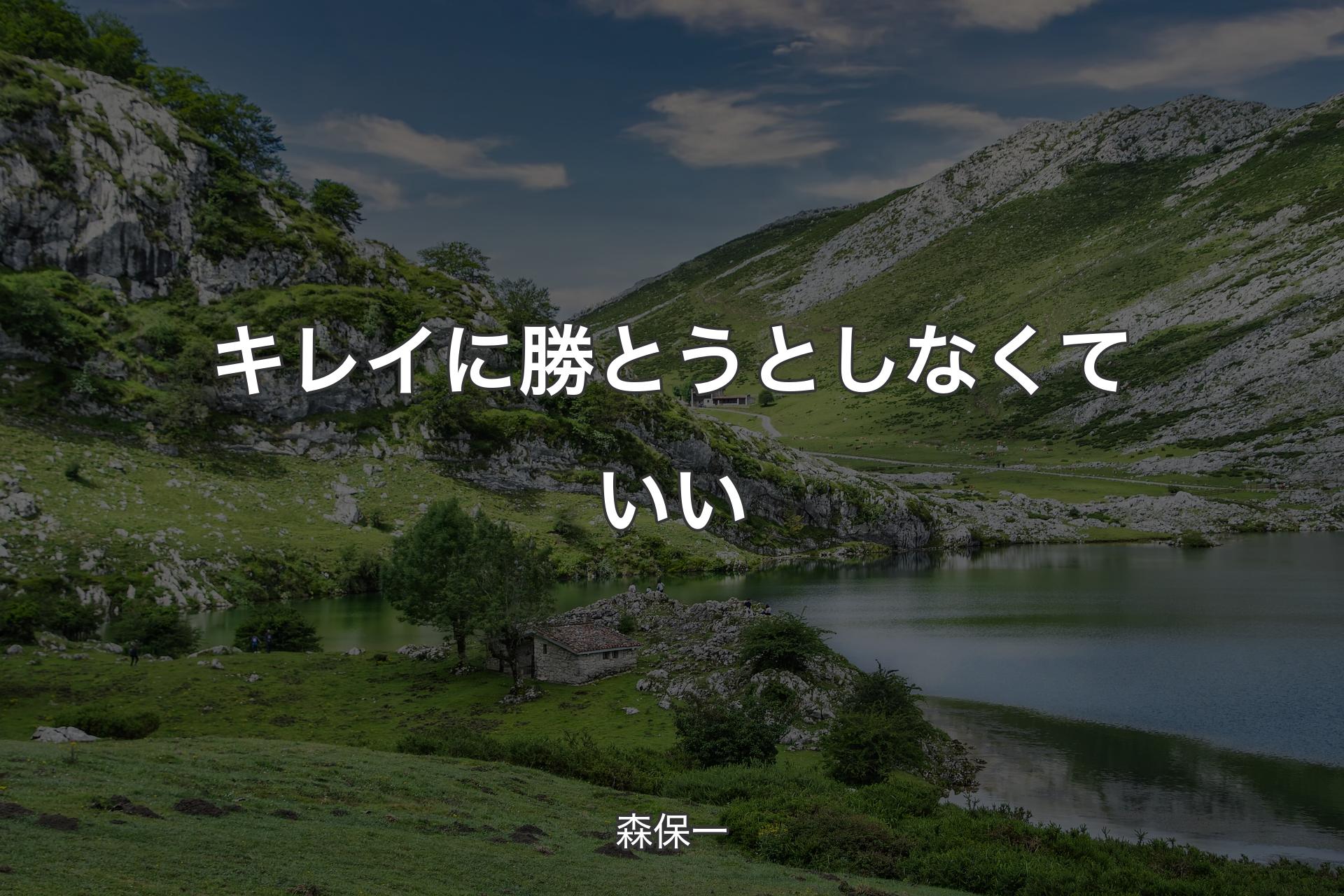 キレイに勝とうとしなくていい

森保一